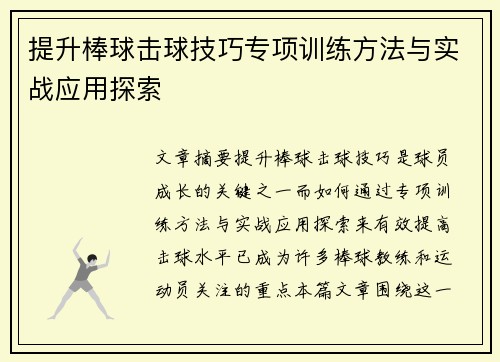 提升棒球击球技巧专项训练方法与实战应用探索

文章摘要提升棒球击球技巧是球员成长的关键之一而如何通过专项训练方法与实战应用探索来有效提高击球水平已成为许多棒球教练和运动员关注的重点本篇文章围绕这一